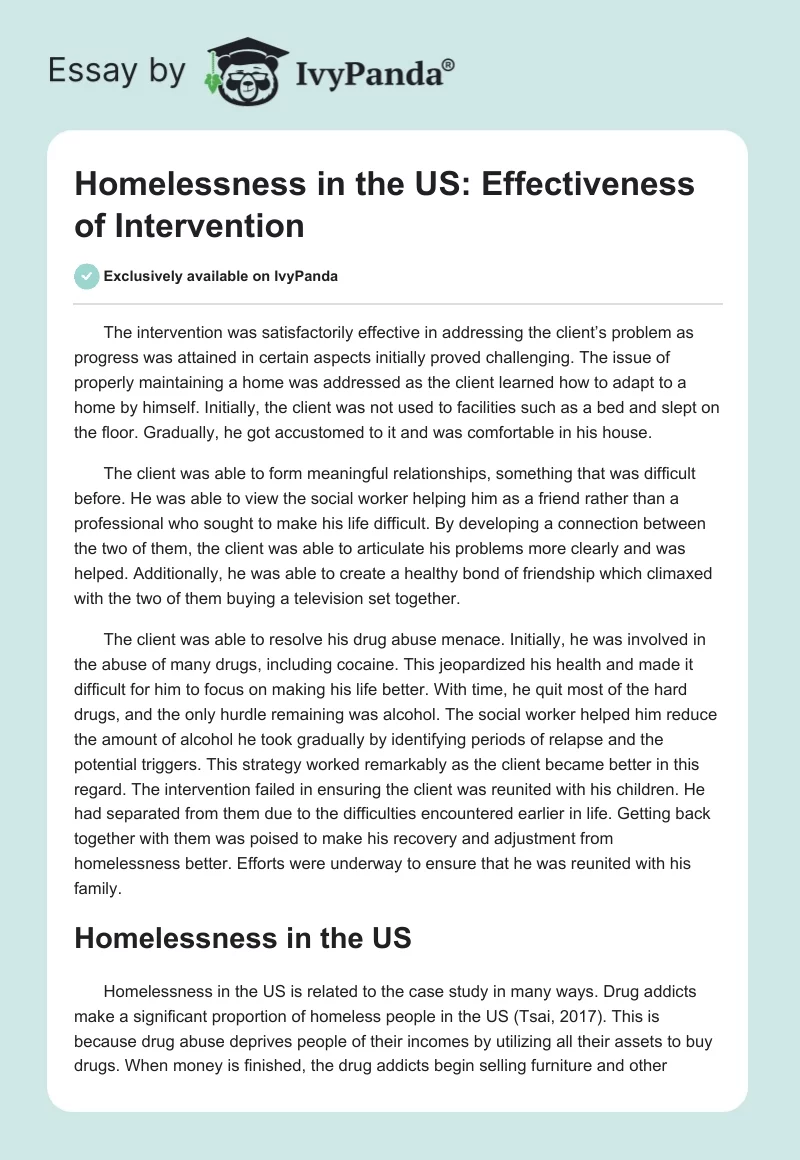 Essay by IvyPanda®

Homelessness in the US: Effectiveness of Intervention

Exclusively available on IvyPanda

The intervention was satisfactorily effective in addressing the client's problem as progress was attained in certain aspects initially proved challenging. The issue of properly maintaining a home was addressed as the client learned how to adapt to a home by himself. Initially, the client was not used to facilities such as a bed and slept on the floor. Gradually, he got accustomed to it and was comfortable in his house.

The client was able to form meaningful relationships, something that was difficult before. He was able to view the social worker helping him as a friend rather than a professional who sought to make his life difficult. By developing a connection between the two of them, the client was able to articulate his problems more clearly and was helped. Additionally, he was able to create a healthy bond of friendship which climaxed with the two of them buying a television set together.

The client was able to resolve his drug abuse menace. Initially, he was involved in the abuse of many drugs, including cocaine. This jeopardized his health and made it difficult for him to focus on making his life better. With time, he quit most of the hard drugs, and the only hurdle remaining was alcohol. The social worker helped him reduce the amount of alcohol he took gradually by identifying periods of relapse and the potential triggers. This strategy worked remarkably as the client became better in this regard. The intervention failed in ensuring the client was reunited with his children. He had separated from them due to the difficulties encountered earlier in life. Getting back together with them was poised to make his recovery and adjustment from homelessness better. Efforts were underway to ensure that he was reunited with his family.

Homelessness in the US

Homelessness in the US is related to the case study in many ways. Drug addicts make a significant proportion of homeless people in the US (Tsai, 2017). This is because drug abuse deprives people of their incomes by utilizing all their assets to buy drugs. When money is finished, the drug addicts begin selling furniture and other